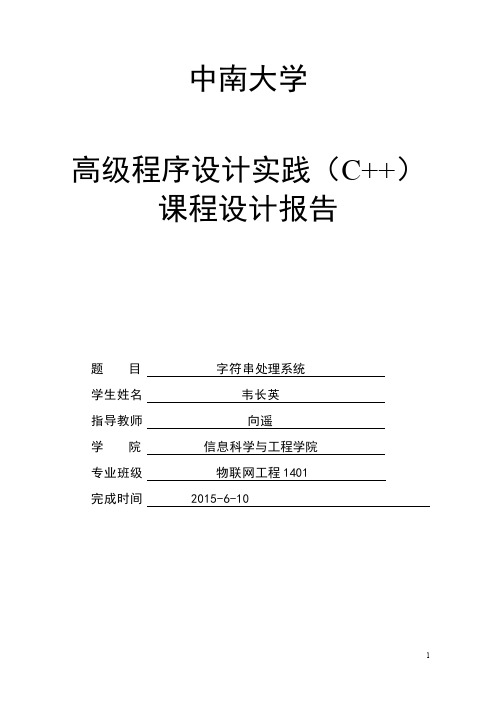 中南大学

高级程序设计实践（C++）
课程设计报告

题　　目　字符串处理系统

学生姓名　韦长英

指导教师　向遥

学　　院　信息科学与工程学院

专业班级　物联网工程1401

完成时间　2015-6-10

1